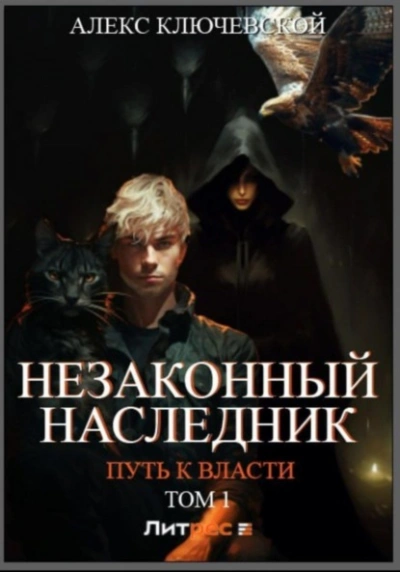 АЛЕКС КЛЮЧЕВСКОЙ

НЕЗАКОННЫЙ НАСЛЕДНИК

ПУТЬ К ВЛАСТИ

ТОМ 1

Литрес